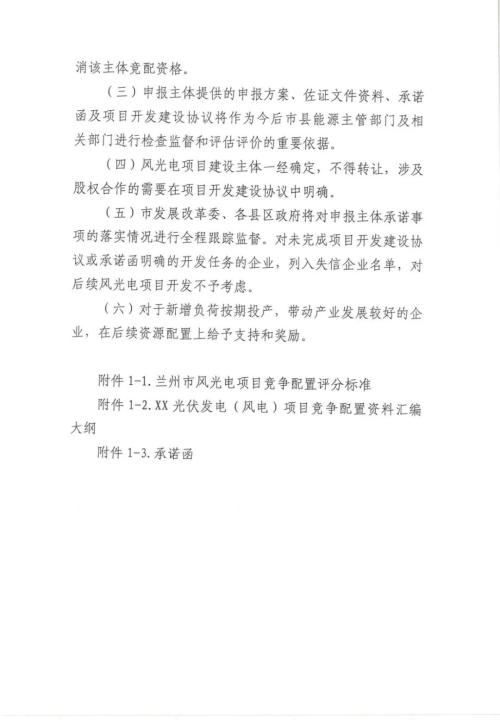 消该主体竞配资格。

（三）申报主体提供的申报方案、佐证文件资料、承诺函及项目开发建设协议将作为今后市县能源主管部门及相关部门进行检查监督和评估评价的重要依据。

（四）风光电项目建设主体一经确定，不得转让，涉及股权合作的需要在项目开发建设协议中明确。

（五）市发展改革委、各县区政府将对申报主体承诺事项的落实情况进行全程跟踪监督。对未完成项目开发建设协议或承诺函明确的开发任务的企业，列入失信企业名单，对后续风光电项目开发不予考虑。

（六）对于新增负荷按期投产，带动产业发展较好的企业，在后续资源配置上给予支持和奖励。

附件 1-1. 兰州市风光电项目竞争配置评分标准

附件 1-2. XX 光伏发电（风电）项目竞争配置资料汇编大纲

附件 1-3. 承诺函